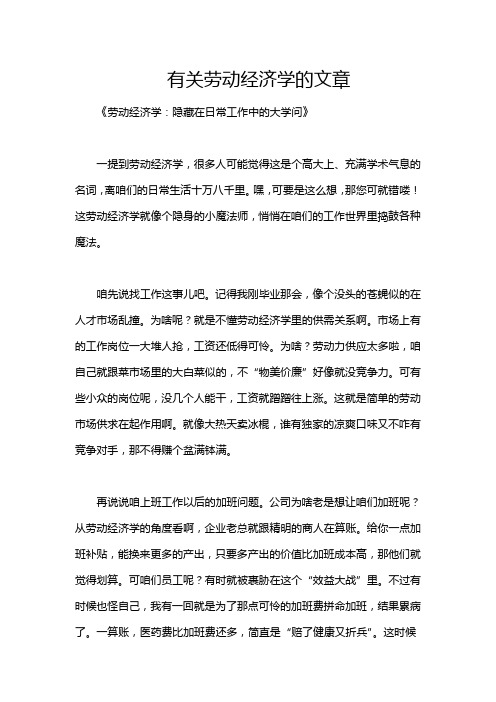 有关劳动经济学的文章

《劳动经济学：隐藏在日常工作中的大学问》

一提到劳动经济学，很多人可能觉得这是个高大上、充满学术气息的名词，离咱们的日常生活十万八千里。嘿，可要是这么想，那您可就错喽！这劳动经济学就像个隐身的小魔法师，悄悄在咱们的工作世界里捣鼓各种魔法。

咱先说找工作这事儿吧。记得我刚毕业那会，像个没头的苍蝇似的在人才市场乱撞。为啥呢？就是不懂劳动经济学里的供需关系啊。市场上有的工作岗位一大堆人抢，工资还低得可怜。为啥？劳动力供应太多啦，咱自己就跟菜市场里的大白菜似的，不“物美价廉”好像就没竞争力。可有些小众的岗位呢，没几个人能干，工资就蹭蹭往上涨。这就是简单的劳动市场供求在起作用啊。就像大热天卖冰棍，谁有独家的凉爽口味又不咋有竞争对手，那不得赚个盆满钵满。

再说说咱上班工作以后的加班问题。公司为啥老是想让咱们加班呢？从劳动经济学的角度看啊，企业老总就跟精明的商人在算账。给你一点加班补贴，能换来更多的产出，只要多产出的价值比加班成本高，那他们就觉得划算。可咱们员工呢？有时就被裹胁在这个“效益大战”里。不过有时候也怪自己，我有一回就是为了那点可怜的加班费拼命加班，结果累病了。一算账，医药费比加班费还多，简直是“赔了健康又折兵”。这时候